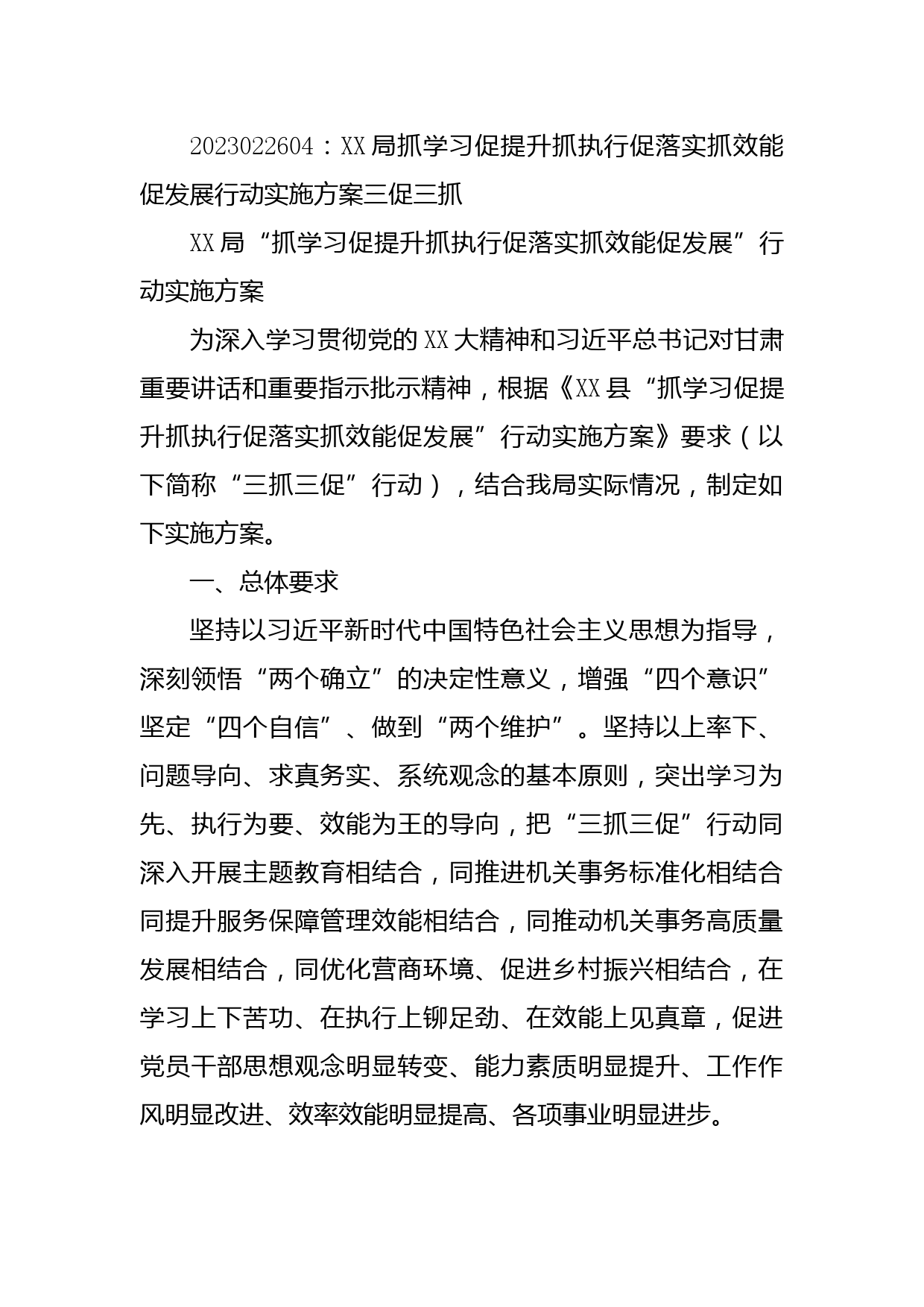 2023022604：XX局抓学习促提升抓执行促落实抓效能促发展行动实施方案三促三抓

XX局“抓学习促提升抓执行促落实抓效能促发展”行动实施方案

为深入学习贯彻党的XX大精神和习近平总书记对甘肃重要讲话和重要指示批示精神，根据《XX县“抓学习促提升抓执行促落实抓效能促发展”行动实施方案》要求（以下简称“三抓三促”行动），结合我局实际情况，制定如下实施方案。

一、总体要求

坚持以习近平新时代中国特色社会主义思想为指导，深刻领悟“两个确立”的决定性意义，增强“四个意识”坚定“四个自信”、做到“两个维护”。坚持以上率下、问题导向、求真务实、系统观念的基本原则，突出学习为先、执行为要、效能为王的导向，把“三抓三促”行动同深入开展主题教育相结合，同推进机关事务标准化相结合同提升服务保障管理效能相结合，同推动机关事务高质量发展相结合，同优化营商环境、促进乡村振兴相结合，在学习上下苦功、在执行上铆足劲、在效能上见真章，促进党员干部思想观念明显转变、能力素质明显提升、工作作风明显改进、效率效能明显提高、各项事业明显进步。